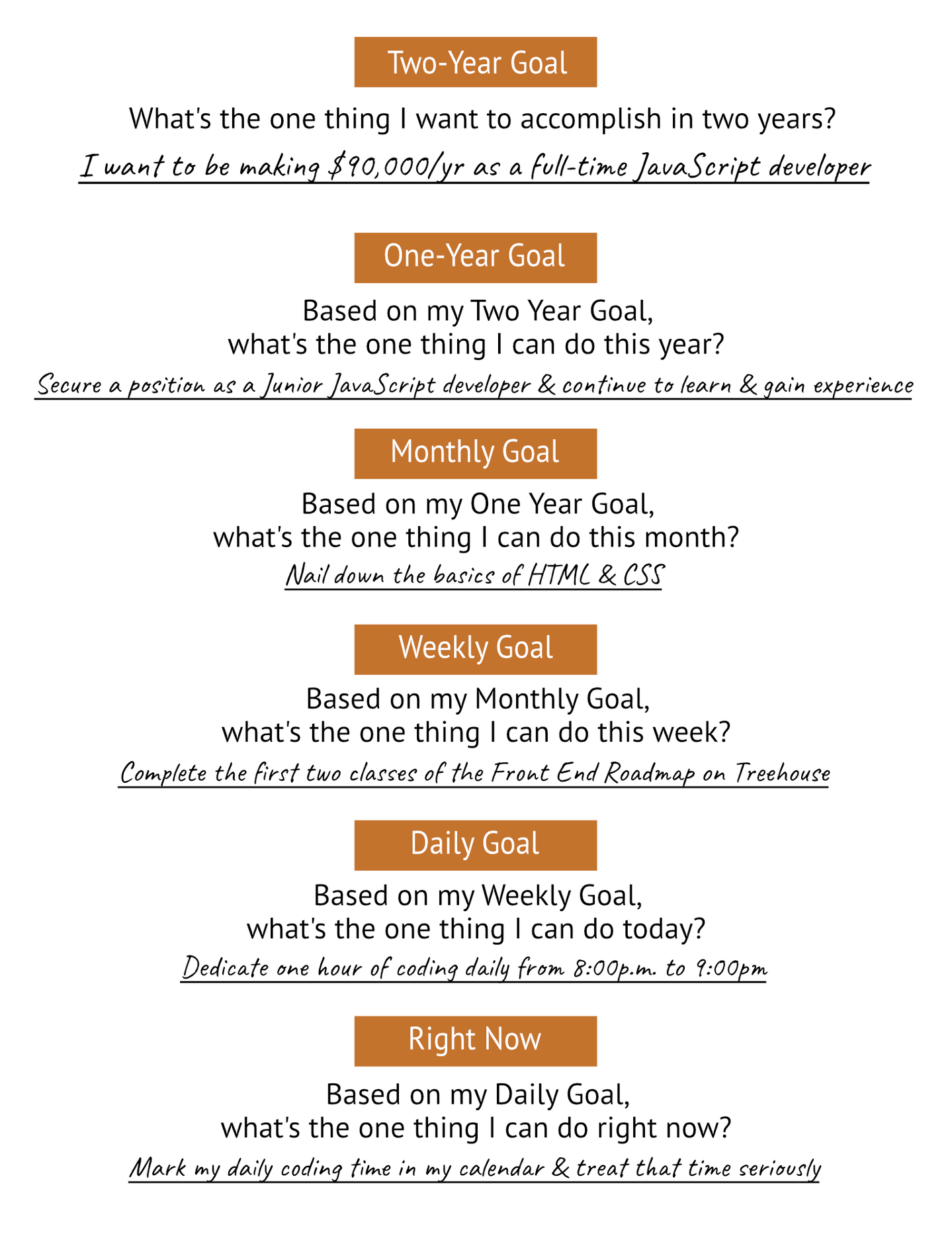 Two-Year Goal

What's the one thing I want to accomplish in two years?

I want to be making \$90,000/yr as a full-time JavaScript developer

One-Year Goal

Based on my Two Year Goal, what's the one thing I can do this year?

Secure a position as a Junior JavaScript developer & continue to learn & gain experience

Monthly Goal

Based on my One Year Goal, what's the one thing I can do this month?

Nail down the basics of HTML & CSS

Weekly Goal

Based on my Monthly Goal, what's the one thing I can do this week?

Complete the first two classes of the Front End Roadmap on Treehouse

Daily Goal

Based on my Weekly Goal, what's the one thing I can do today?

Dedicate one hour of coding daily from 8:00p.m. to 9:00pm

Right Now

Based on my Daily Goal, what's the one thing I can do right now?

Mark my daily coding time in my calendar & treat that time seriously